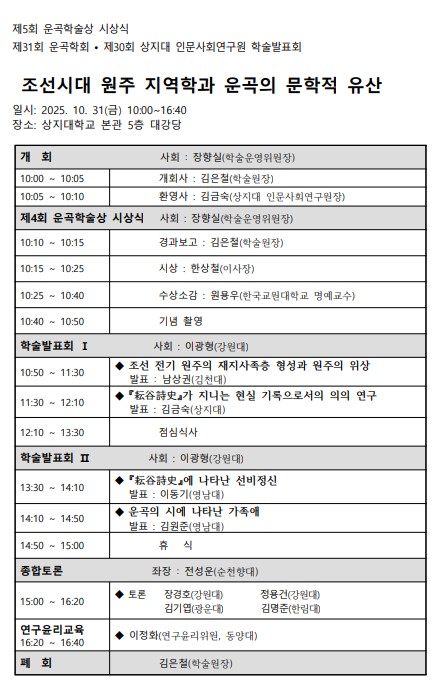 제5회 운곡학술상 시상식

제31회 운곡학회 • 제30회 상지대 인문사회연구원 학술발표회

조선시대 원주 지역학과 운곡의 문학적 유산

일시: 2025. 10. 31(금) 10:00~16:40
장소: 상지대학교 본관 5층 대강당

| 개 회 | 사회 : 장향실(학술운영위원장) |
|---|---|
| 10:00 ~ 10:05 | 개회사 : 김은철(학술원장) |
| 10:05 ~ 10:10 | 환영사 : 김금숙(상지대 인문사회연구원장) |
| 제4회 운곡학술상 시상식 | 사회 : 장향실(학술운영위원장) |
| 10:10 ~ 10:15 | 경과보고 : 김은철(학술원장) |
| 10:15 ~ 10:25 | 시상 : 한상철(이사장) |
| 10:25 ~ 10:40 | 수상소감 : 원용우(한국교원대학교 명예교수) |
| 10:40 ~ 10:50 | 기념 촬영 |
| 학술발표회 Ⅰ | 사회 : 이광형(강원대) |
| 10:50 ~ 11:30 | ◆ 조선 전기 원주의 재지사족층 형성과 원주의 위상 발표 : 남상권(김천대) |
| 11:30 ~ 12:10 | ◆『耘谷詩史』가 지니는 현실 기록으로서의 의의 연구 발표 : 김금숙(상지대) |
| 12:10 ~ 13:30 | 점심식사 |
| 학술발표회 Ⅱ | 사회 : 이광형(강원대) |
| 13:30 ~ 14:10 | ◆『耘谷詩史』에 나타난 선비정신 발표 : 이동기(영남대) |
| 14:10 ~ 14:50 | ◆ 운곡의 시에 나타난 가족애 발표 : 김원준(영남대) |
| 14:50 ~ 15:00 | 휴 식 |
| 종합토론 | 좌장 : 전성운(순천향대) |
| 15:00 ~ 16:20 | ◆ 토론 장경호(강원대) 정용건(강원대) 김기엽(광운대) 김명준(한림대) |
| 연구윤리교육 16:20 ~ 16:40 | ◆ 이정화(연구윤리위원, 동양대) |
| 폐 회 | 김은철(학술원장) |